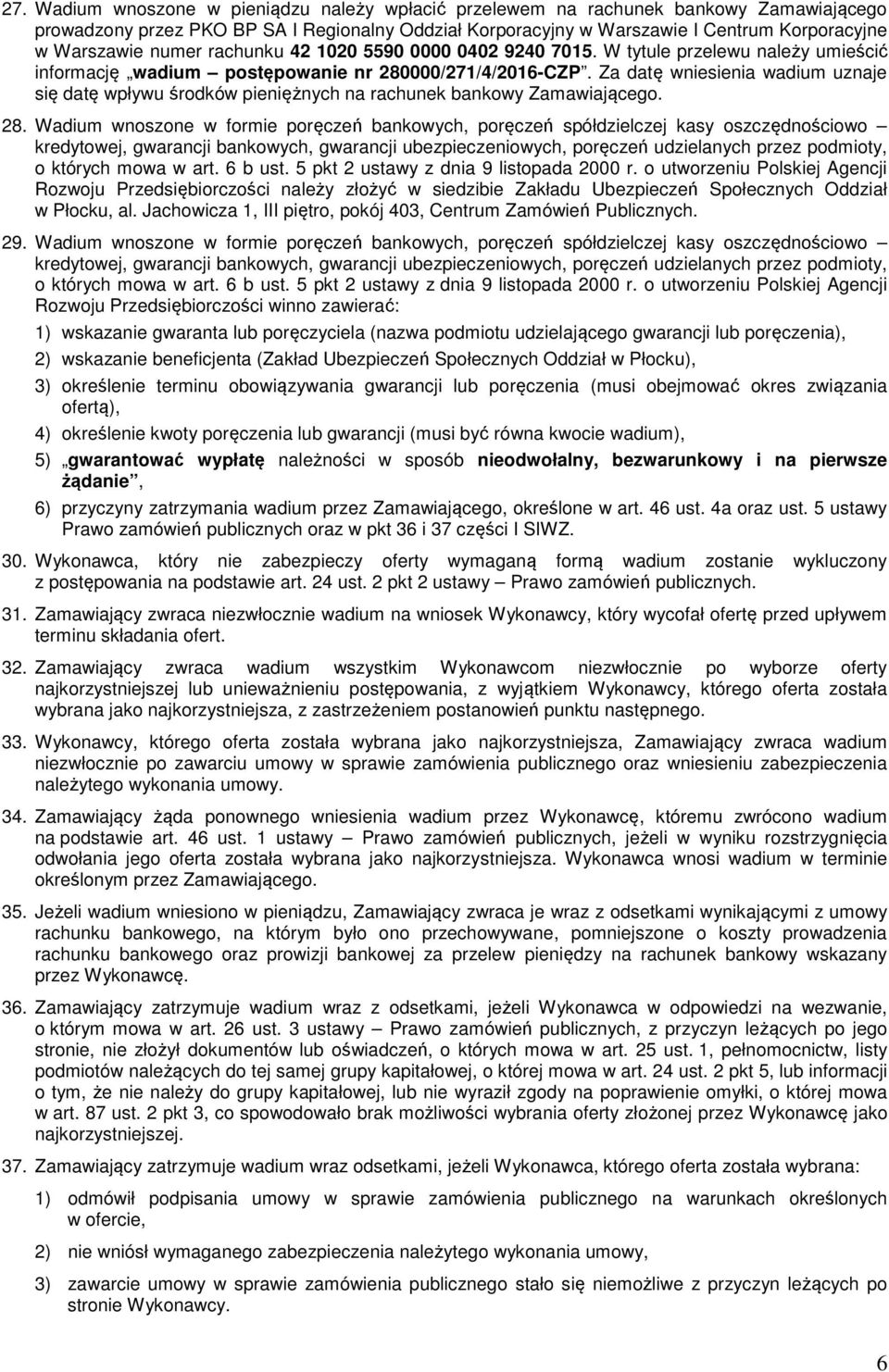 27. Wadium wnoszone w pieniądzu należy wpłacić przelewem na rachunek bankowy Zamawiającego prowadzony przez PKO BP SA I Regionalny Oddział Korporacyjny w Warszawie I Centrum Korporacyjne w Warszawie numer rachunku 42 1020 5590 0000 0402 9240 7015. W tytule przelewu należy umieścić informację „wadium – postępowanie nr 280000/271/4/2016-CZP”. Za datę wniesienia wadium uznaje się datę wpływu środków pieniężnych na rachunek bankowy Zamawiającego.

28. Wadium wnoszone w formie poręczeń bankowych, poręczeń spółdzielczej kasy oszczędnościowo – kredytowej, gwarancji bankowych, gwarancji ubezpieczeniowych, poręczeń udzielanych przez podmioty, o których mowa w art. 6 b ust. 5 pkt 2 ustawy z dnia 9 listopada 2000 r. o utworzeniu Polskiej Agencji Rozwoju Przedsiębiorczości należy złożyć w siedzibie Zakładu Ubezpieczeń Społecznych Oddział w Płocku, al. Jachowicza 1, III piętro, pokój 403, Centrum Zamówień Publicznych.

29. Wadium wnoszone w formie poręczeń bankowych, poręczeń spółdzielczej kasy oszczędnościowo – kredytowej, gwarancji bankowych, gwarancji ubezpieczeniowych, poręczeń udzielanych przez podmioty, o których mowa w art. 6 b ust. 5 pkt 2 ustawy z dnia 9 listopada 2000 r. o utworzeniu Polskiej Agencji Rozwoju Przedsiębiorczości winno zawierać:

1) wskazanie gwaranta lub poręczyciela (nazwa podmiotu udzielającego gwarancji lub poręczenia),

2) wskazanie beneficjenta (Zakład Ubezpieczeń Społecznych Oddział w Płocku),

3) określenie terminu obowiązywania gwarancji lub poręczenia (musi obejmować okres związania ofertą),

4) określenie kwoty poręczenia lub gwarancji (musi być równa kwocie wadium),

5) „gwarantować wypłatę należności w sposób nieodwołalny, bezwarunkowy i na pierwsze żądanie”,

6) przyczyny zatrzymania wadium przez Zamawiającego, określone w art. 46 ust. 4a oraz ust. 5 ustawy Prawo zamówień publicznych oraz w pkt 36 i 37 części I SIWZ.

30. Wykonawca, który nie zabezpieczy oferty wymaganą formą wadium zostanie wykluczony z postępowania na podstawie art. 24 ust. 2 pkt 2 ustawy – Prawo zamówień publicznych.

31. Zamawiający zwraca niezwłocznie wadium na wniosek Wykonawcy, który wycofał ofertę przed upływem terminu składania ofert.

32. Zamawiający zwraca wadium wszystkim Wykonawcom niezwłocznie po wyborze oferty najkorzystniejszej lub unieważnieniu postępowania, z wyjątkiem Wykonawcy, którego oferta została wybrana jako najkorzystniejsza, z zastrzeżeniem postanowień punktu następnego.

33. Wykonawcy, którego oferta została wybrana jako najkorzystniejsza, Zamawiający zwraca wadium niezwłocznie po zawarciu umowy w sprawie zamówienia publicznego oraz wniesieniu zabezpieczenia należytego wykonania umowy.

34. Zamawiający żąda ponownego wniesienia wadium przez Wykonawcę, któremu zwrócono wadium na podstawie art. 46 ust. 1 ustawy – Prawo zamówień publicznych, jeżeli w wyniku rozstrzygnięcia odwołania jego oferta została wybrana jako najkorzystniejsza. Wykonawca wnosi wadium w terminie określonym przez Zamawiającego.

35. Jeżeli wadium wniesiono w pieniądzu, Zamawiający zwraca je wraz z odsetkami wynikającymi z umowy rachunku bankowego, na którym było ono przechowywane, pomniejszone o koszty prowadzenia rachunku bankowego oraz prowizji bankowej za przelew pieniędzy na rachunek bankowy wskazany przez Wykonawcę.

36. Zamawiający zatrzymuje wadium wraz z odsetkami, jeżeli Wykonawca w odpowiedzi na wezwanie, o którym mowa w art. 26 ust. 3 ustawy – Prawo zamówień publicznych, z przyczyn leżących po jego stronie, nie złożył dokumentów lub oświadczeń, o których mowa w art. 25 ust. 1, pełnomocnictw, listy podmiotów należących do tej samej grupy kapitałowej, o której mowa w art. 24 ust. 2 pkt 5, lub informacji o tym, że nie należy do grupy kapitałowej, lub nie wyraził zgody na poprawienie omyłki, o której mowa w art. 87 ust. 2 pkt 3, co spowodowało brak możliwości wybrania oferty złożonej przez Wykonawcę jako najkorzystniejszej.

37. Zamawiający zatrzymuje wadium wraz odsetkami, jeżeli Wykonawca, którego oferta została wybrana:

1) odmówił podpisania umowy w sprawie zamówienia publicznego na warunkach określonych w ofercie,

2) nie wniósł wymaganego zabezpieczenia należytego wykonania umowy,

3) zawarcie umowy w sprawie zamówienia publicznego stało się niemożliwe z przyczyn leżących po stronie Wykonawcy.

6